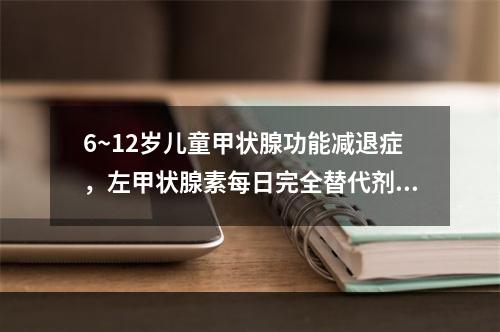 6~12岁儿童甲状腺功能减退症，左甲状腺素每日完全替代剂...